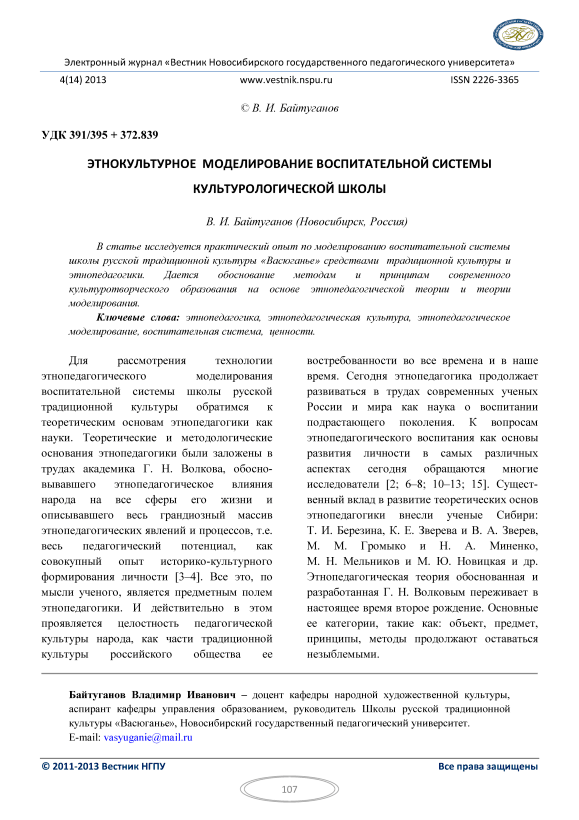 Электронный журнал «Вестник Новосибирского государственного педагогического университета»

4(14) 2013 www.vestnik.nspu.ru ISSN 2226-3365

© В. И. Байтуганов

УДК 391/395 + 372.839

ЭТНОКУЛЬТУРНОЕ МОДЕЛИРОВАНИЕ ВОСПИТАТЕЛЬНОЙ СИСТЕМЫ КУЛЬТУРОЛОГИЧЕСКОЙ ШКОЛЫ

В. И. Байтуганов (Новосибирск, Россия)

В статье исследуется практический опыт по моделированию воспитательной системы школы русской традиционной культуры «Васюганье» средствами традиционной культуры и этнопедагогики. Дается обоснование методам и принципам современного культуротворческого образования на основе этнопедагогической теории и теории моделирования.

Ключевые слова: этнопедагогика, этнопедагогическая культура, этнопедагогическое моделирование, воспитательная система, ценности.

Для рассмотрения технологии этнопедагогического моделирования воспитательной системы школы русской традиционной культуры обратимся к теоретическим основам этнопедагогики как науки. Теоретические и методологические основания этнопедагогики были заложены в трудах академика Г. Н. Волкова, обосновывавшего этнопедагогическое влияния народа на все сферы его жизни и описывавшего весь грандиозный массив этнопедагогических явлений и процессов, т.е. весь педагогический потенциал, как совокупный опыт историко-культурного формирования личности [3–4]. Все это, по мысли ученого, является предметным полем этнопедагогики. И действительно в этом проявляется целостность педагогической культуры народа, как части традиционной культуры российского общества ее востребованности во все времена и в наше время. Сегодня этнопедагогика продолжает развиваться в трудах современных ученых России и мира как наука о воспитании подрастающего поколения. К вопросам этнопедагогического воспитания как основы развития личности в самых различных аспектах сегодня обращаются многие исследователи [2; 6–8; 10–13; 15]. Существенный вклад в развитие теоретических основ этнопедагогики внесли ученые Сибири: Т. И. Березина, К. Е. Зверева и В. А. Зверев, М. М. Громыко и Н. А. Миненко, М. Н. Мельников и М. Ю. Новицкая и др. Этнопедагогическая теория обоснованная и разработанная Г. Н. Волковым переживает в настоящее время второе рождение. Основные ее категории, такие как: объект, предмет, принципы, методы продолжают оставаться незыблемыми.

Байтуганов Владимир Иванович – доцент кафедры народной художественной культуры, аспирант кафедры управления образованием, руководитель Школы русской традиционной культуры «Васюганье», Новосибирский государственный педагогический университет.
E-mail: vasyuganie@mail.ru

© 2011-2013 Вестник НГПУ Все права защищены

107